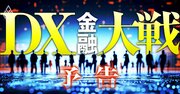 DX金融大戦
予告